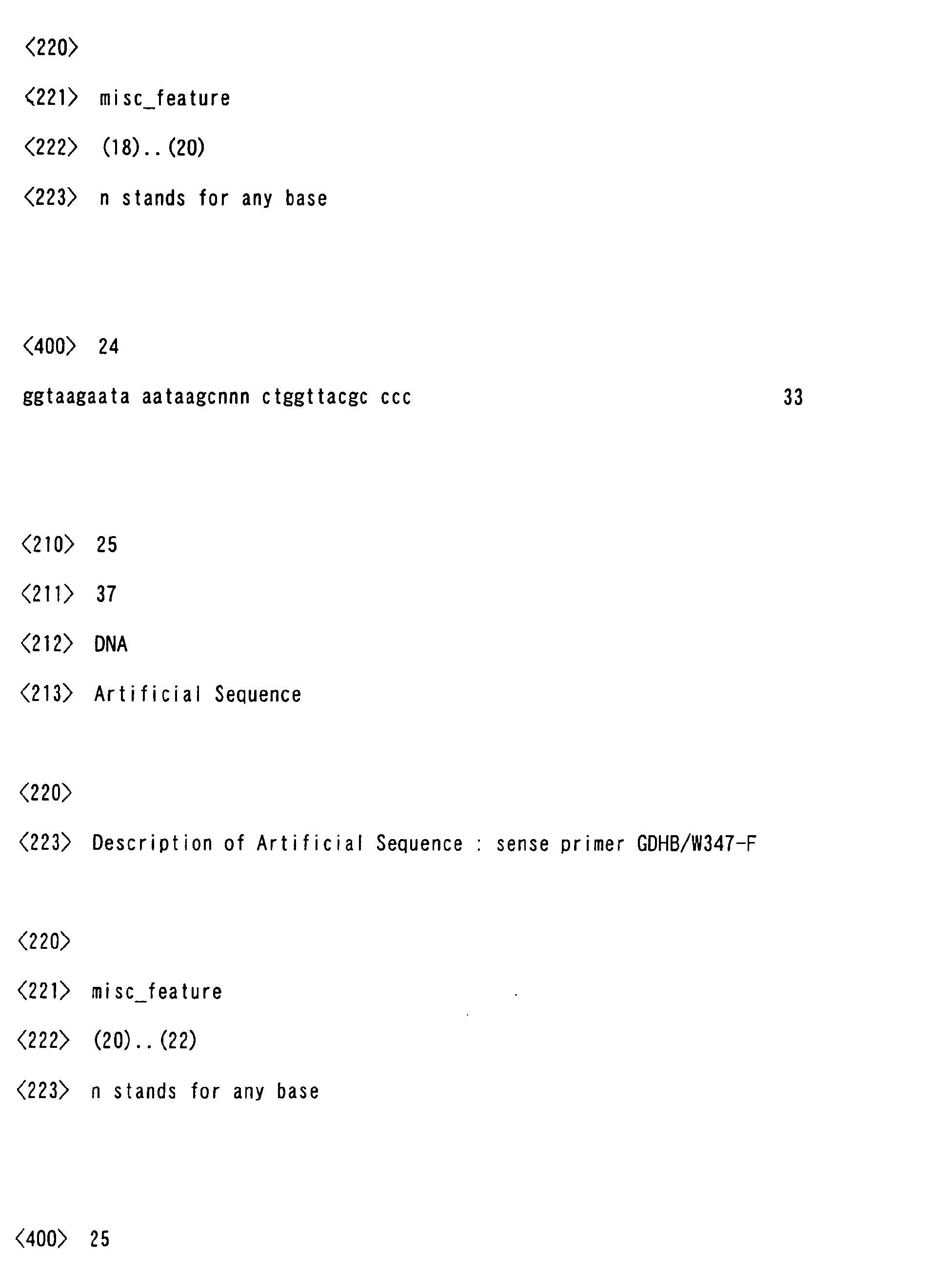 <220>

<221> misc_feature

<222> (18)..(20)

<223> n stands for any base

<400> 24

ggtaagaata aataagcnnn ctggttacgc ccc 33

<210> 25

<211> 37

<212> DNA

<213> Artificial Sequence

<220>

<223> Description of Artificial Sequence : sense primer GDHB/W347-F

<220>

<221> misc_feature

<222> (20)..(22)

<223> n stands for any base

<400> 25